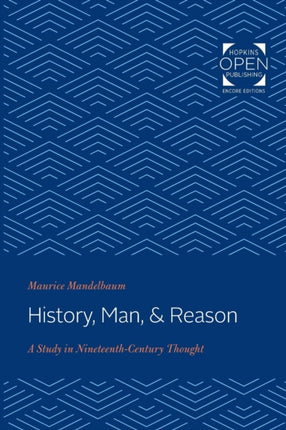 HOPKINS
OPEN
PUBLISHING
ENCORE EDITIONS

Maurice Mandelbaum

History, Man, & Reason

A Study in Nineteenth-Century Thought